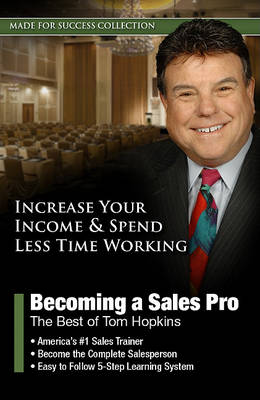 MADE FOR SUCCESS COLLECTION

INCREASE YOUR INCOME & SPEND LESS TIME WORKING

Becoming a Sales Pro
The Best of Tom Hopkins

• America's #1 Sales Trainer
• Become the Complete Salesperson
• Easy to Follow 5-Step Learning System